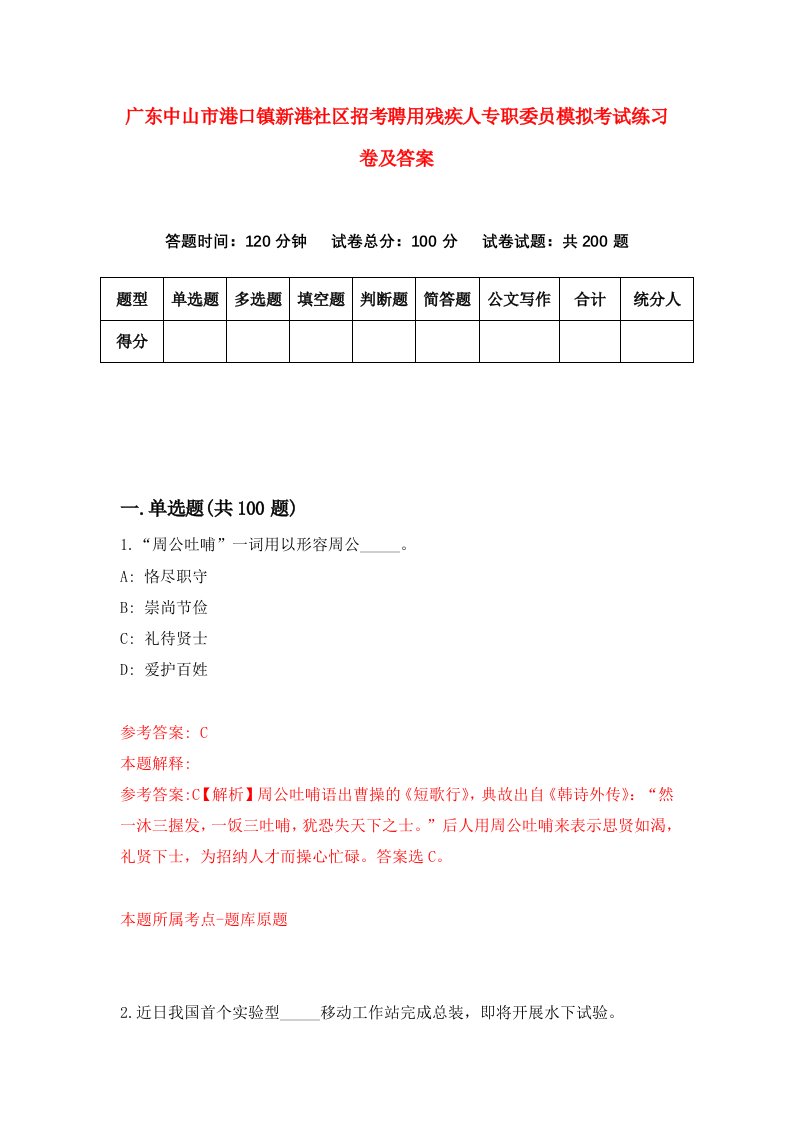 广东中山市港口镇新港社区招考聘用残疾人专职委员模拟考试练习卷及答案

答题时间：120 分钟　试卷总分：100 分　试卷试题：共 200 题

| 题型 | 单选题 | 多选题 | 填空题 | 判断题 | 简答题 | 公文写作 | 合计 | 统分人 |
|---|---|---|---|---|---|---|---|---|
| 得分 | | | | | | | | |

一.单选题(共 100 题)

1.“周公吐哺”一词用以形容周公_____。

A: 恪尽职守

B: 崇尚节俭

C: 礼待贤士

D: 爱护百姓

参考答案: C

本题解释:

参考答案:C【解析】周公吐哺语出曹操的《短歌行》，典故出自《韩诗外传》：“然一沐三握发，一饭三吐哺，犹恐失天下之士。”后人用周公吐哺来表示思贤如渴，礼贤下士，为招纳人才而操心忙碌。答案选 C。

本题所属考点-题库原题

2.近日我国首个实验型_____移动工作站完成总装，即将开展水下试验。